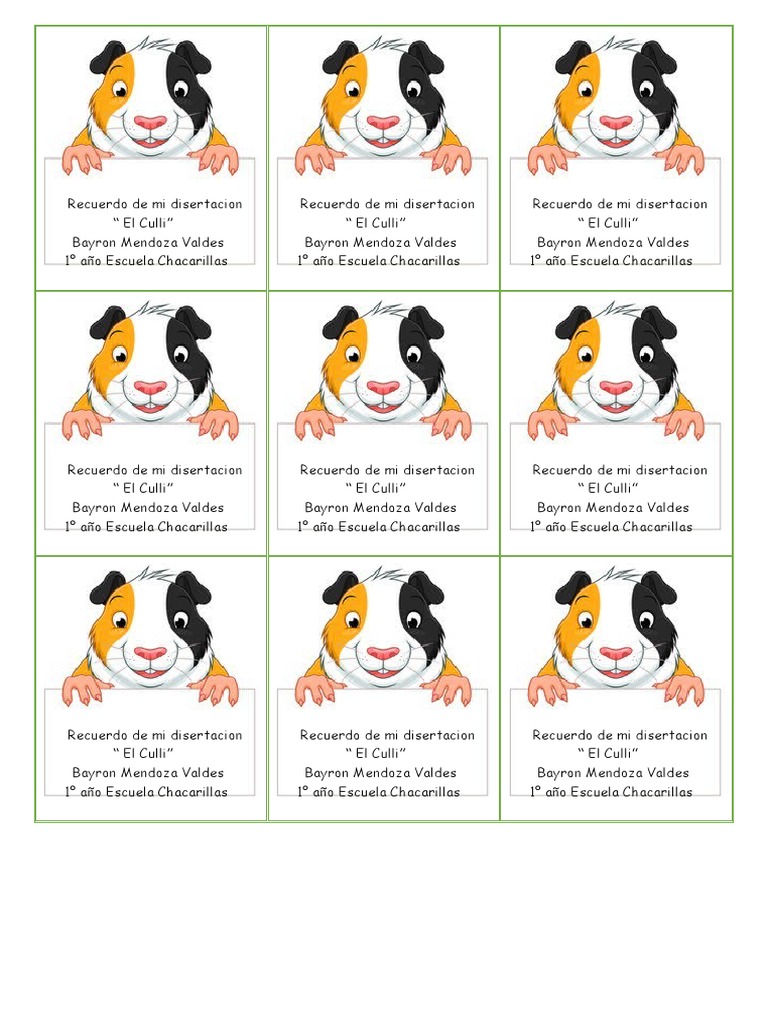 Recuerdo de mi disertacion
" El Culli"
Bayron Mendoza Valdes
1° año Escuela Chacarillas

Recuerdo de mi disertacion
" El Culli"
Bayron Mendoza Valdes
1° año Escuela Chacarillas

Recuerdo de mi disertacion
" El Culli"
Bayron Mendoza Valdes
1° año Escuela Chacarillas

Recuerdo de mi disertacion
" El Culli"
Bayron Mendoza Valdes
1° año Escuela Chacarillas

Recuerdo de mi disertacion
" El Culli"
Bayron Mendoza Valdes
1° año Escuela Chacarillas

Recuerdo de mi disertacion
" El Culli"
Bayron Mendoza Valdes
1° año Escuela Chacarillas

Recuerdo de mi disertacion
" El Culli"
Bayron Mendoza Valdes
1° año Escuela Chacarillas

Recuerdo de mi disertacion
" El Culli"
Bayron Mendoza Valdes
1° año Escuela Chacarillas

Recuerdo de mi disertacion
" El Culli"
Bayron Mendoza Valdes
1° año Escuela Chacarillas